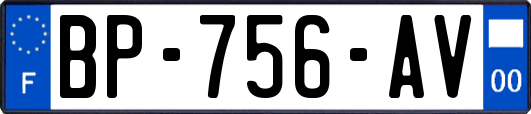 F
BP-756-AV
00